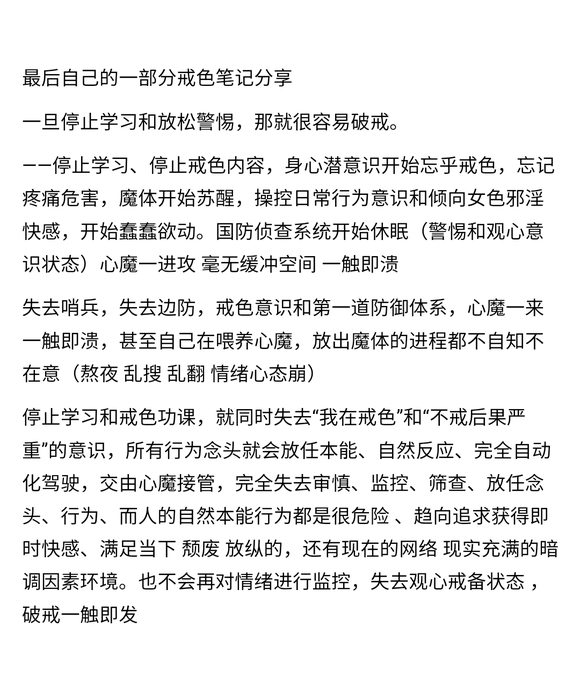 最后自己的一部分戒色笔记分享

一旦停止学习和放松警惕，那就很容易破戒。

——停止学习、停止戒色内容，身心潜意识开始忘乎戒色，忘记疼痛危害，魔体开始苏醒，操控日常行为意识和倾向女色邪淫快感，开始蠢蠢欲动。国防侦查系统开始休眠（警惕和观心意识状态）心魔一进攻 毫无缓冲空间 一触即溃

失去哨兵，失去边防，戒色意识和第一道防御体系，心魔一来一触即溃，甚至自己在喂养心魔，放出魔体的进程都不自知不在意（熬夜 乱搜 乱翻 情绪心态崩）

停止学习和戒色功课，就同时失去“我在戒色”和“不戒后果严重”的意识，所有行为念头就会放任本能、自然反应、完全自动化驾驶，交由心魔接管，完全失去审慎、监控、筛查、放任念头、行为、而人的自然本能行为都是很危险 、趋向追求获得即时快感、满足当下 颓废 放纵的，还有现在的网络 现实充满的暗调因素环境。也不会再对情绪进行监控，失去观心戒备状态 ，破戒一触即发